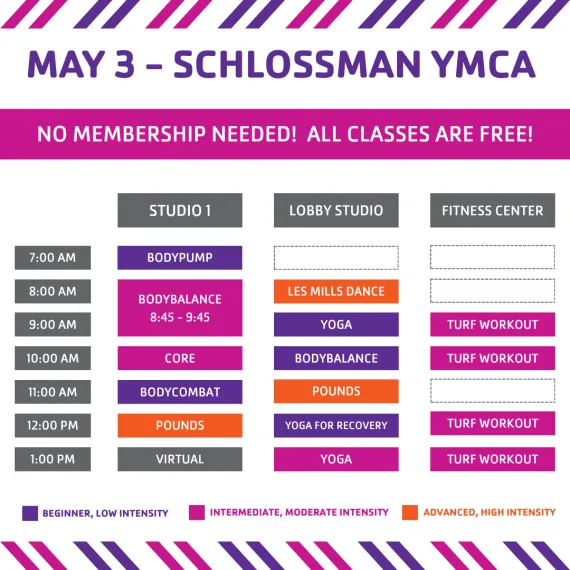 MAY 3 – SCHLOSSMAN YMCA

NO MEMBERSHIP NEEDED! ALL CLASSES ARE FREE!

| | STUDIO 1 | LOBBY STUDIO | FITNESS CENTER |
|---|---|---|---|
| 7:00 AM | BODYPUMP | | |
| 8:00 AM | BODYBALANCE 8:45 - 9:45 | LES MILLS DANCE | |
| 9:00 AM | | YOGA | TURF WORKOUT |
| 10:00 AM | CORE | BODYBALANCE | TURF WORKOUT |
| 11:00 AM | BODYCOMBAT | POUNDS | |
| 12:00 PM | POUNDS | YOGA FOR RECOVERY | TURF WORKOUT |
| 1:00 PM | VIRTUAL | YOGA | TURF WORKOUT |

BEGINNER, LOW INTENSITY
INTERMEDIATE, MODERATE INTENSITY
ADVANCED, HIGH INTENSITY